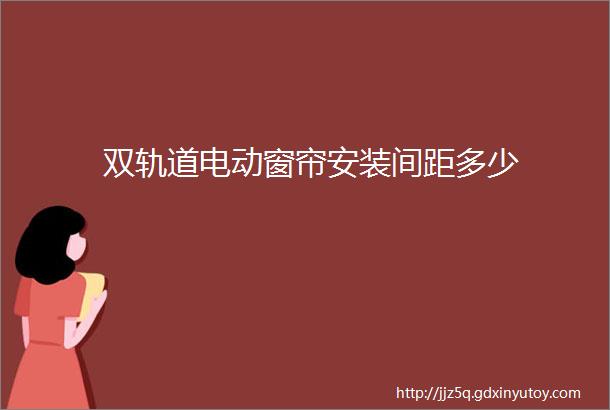 双轨道电动窗帘安装间距多少

http://jjz5q.gdxinyutoy.com